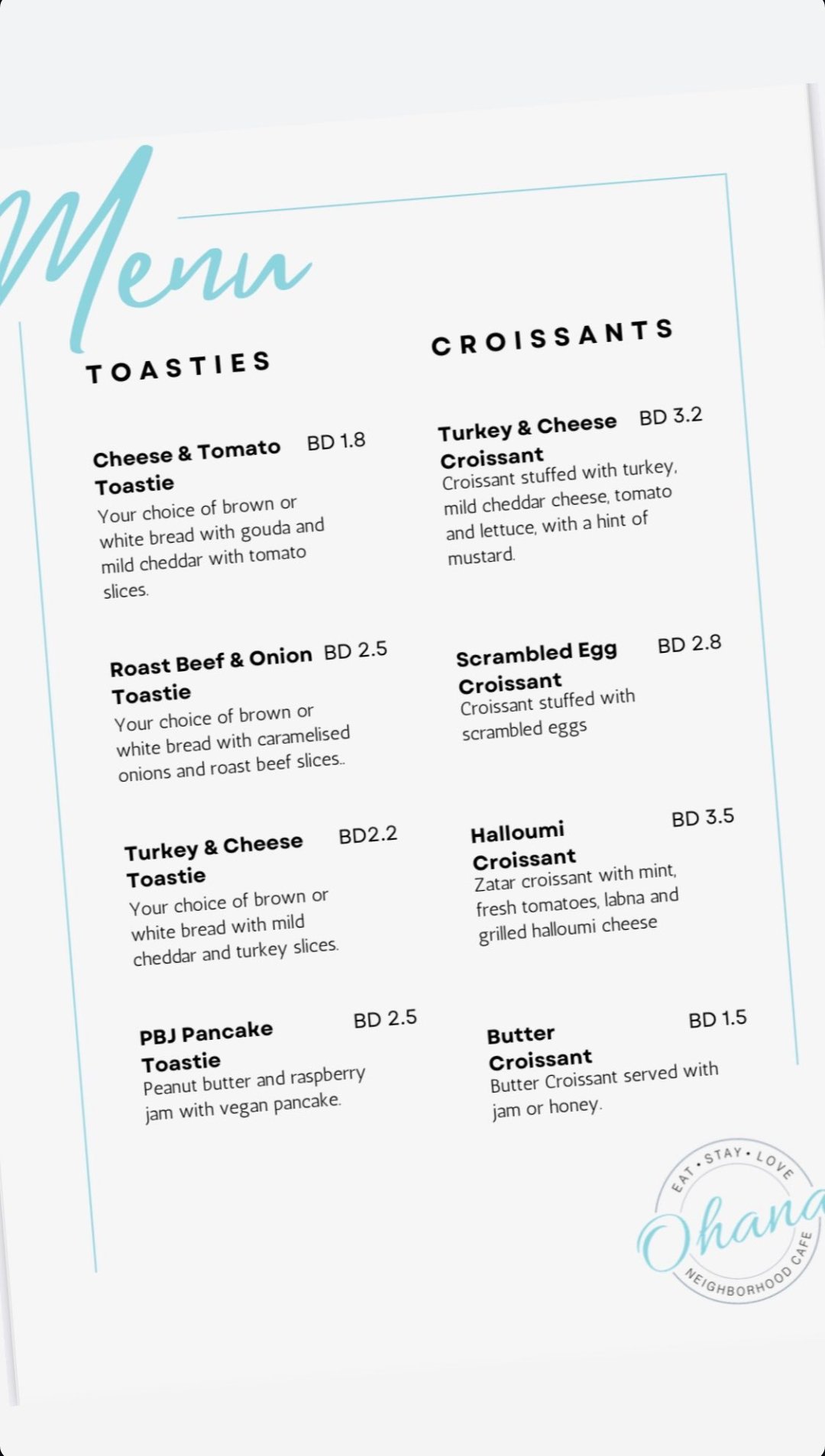 Menu

TOASTIES

Cheese & Tomato Toastie BD 1.8
Your choice of brown or white bread with gouda and mild cheddar with tomato slices.

Roast Beef & Onion Toastie BD 2.5
Your choice of brown or white bread with caramelised onions and roast beef slices..

Turkey & Cheese Toastie BD2.2
Your choice of brown or white bread with mild cheddar and turkey slices.

PBJ Pancake Toastie BD 2.5
Peanut butter and raspberry jam with vegan pancake.

CROISSANTS

Turkey & Cheese Croissant BD 3.2
Croissant stuffed with turkey, mild cheddar cheese, tomato and lettuce, with a hint of mustard.

Scrambled Egg Croissant BD 2.8
Croissant stuffed with scrambled eggs

Halloumi Croissant BD 3.5
Zatar croissant with mint, fresh tomatoes, labna and grilled halloumi cheese

Butter Croissant BD 1.5
Butter Croissant served with jam or honey.

EAT • STAY • LOVE
Ohana
NEIGHBORHOOD CAFE